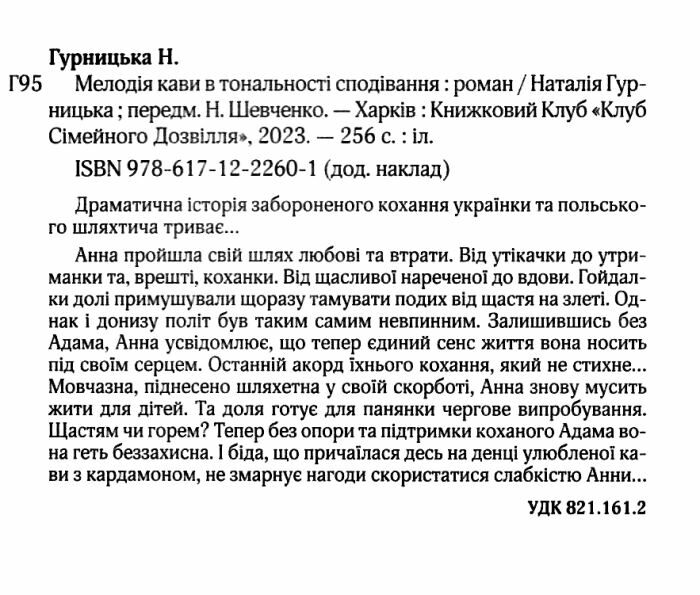 Гурницька Н.

Г95 Мелодія кави в тональності сподівання : роман / Наталія Гурницька ; передм. Н. Шевченко. — Харків : Книжковий Клуб «Клуб Сімейного Дозвілля», 2023. — 256 с. : іл.

ISBN 978-617-12-2260-1 (дод. наклад)

Драматична історія забороненого кохання українки та польського шляхтича триває...

Анна пройшла свій шлях любові та втрати. Від утікачки до утриманки та, врешті, коханки. Від щасливої нареченої до вдови. Гойдалки долі примушували щоразу тамувати подих від щастя на злеті. Однак і донизу політ був таким самим невпинним. Залишившись без Адама, Анна усвідомлює, що тепер єдиний сенс життя вона носить під своїм серцем. Останній акорд їхнього кохання, який не стихне... Мовчазна, піднесено шляхетна у своїй скорботі, Анна знову мусить жити для дітей. Та доля готує для панянки чергове випробування. Щастям чи горем? Тепер без опори та підтримки коханого Адама вона геть беззахисна. І біда, що причаїлася десь на денці улюбленої кави з кардамоном, не змарнує нагоди скористатися слабкістю Анни...

УДК 821.161.2